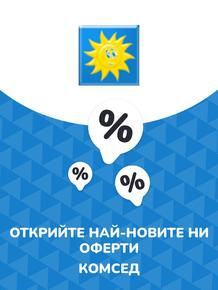 %

%

%

ОТКРИЙТЕ НАЙ-НОВИТЕ НИ ОФЕРТИ

КОМСЕД